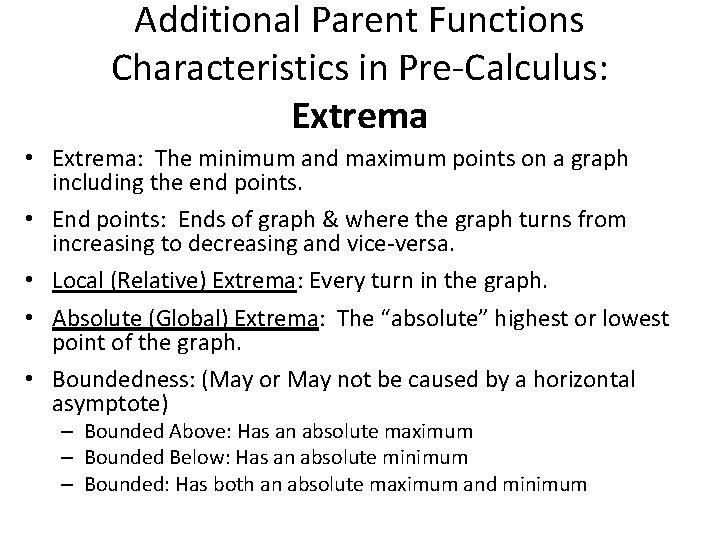 Additional Parent Functions Characteristics in Pre-Calculus:
Extrema

• Extrema: The minimum and maximum points on a graph including the end points.
• End points: Ends of graph & where the graph turns from increasing to decreasing and vice-versa.
• Local (Relative) Extrema: Every turn in the graph.
• Absolute (Global) Extrema: The “absolute” highest or lowest point of the graph.
• Boundedness: (May or May not be caused by a horizontal asymptote)
– Bounded Above: Has an absolute maximum
– Bounded Below: Has an absolute minimum
– Bounded: Has both an absolute maximum and minimum